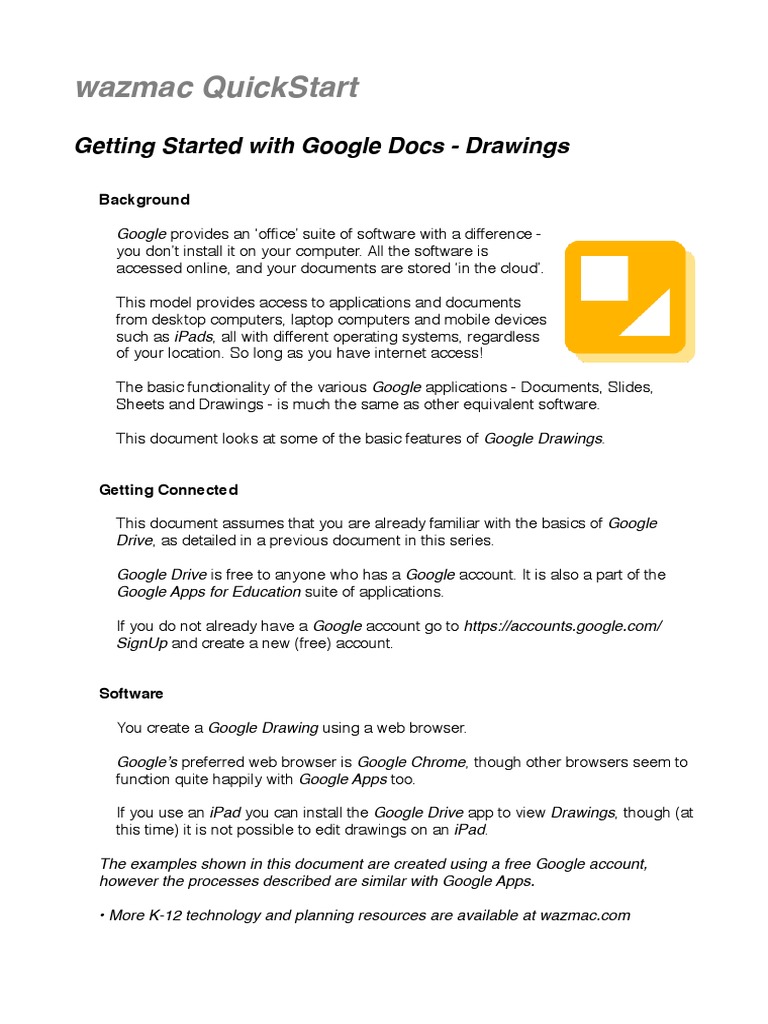 wazmac QuickStart

Getting Started with Google Docs - Drawings

Background

Google provides an 'office' suite of software with a difference - you don't install it on your computer. All the software is accessed online, and your documents are stored 'in the cloud'.

This model provides access to applications and documents from desktop computers, laptop computers and mobile devices such as iPads, all with different operating systems, regardless of your location. So long as you have internet access!

The basic functionality of the various Google applications - Documents, Slides, Sheets and Drawings - is much the same as other equivalent software.

This document looks at some of the basic features of Google Drawings.

Getting Connected

This document assumes that you are already familiar with the basics of Google Drive, as detailed in a previous document in this series.

Google Drive is free to anyone who has a Google account. It is also a part of the Google Apps for Education suite of applications.

If you do not already have a Google account go to https://accounts.google.com/SignUp and create a new (free) account.

Software

You create a Google Drawing using a web browser.

Google's preferred web browser is Google Chrome, though other browsers seem to function quite happily with Google Apps too.

If you use an iPad you can install the Google Drive app to view Drawings, though (at this time) it is not possible to edit drawings on an iPad.

The examples shown in this document are created using a free Google account, however the processes described are similar with Google Apps.

• More K-12 technology and planning resources are available at wazmac.com